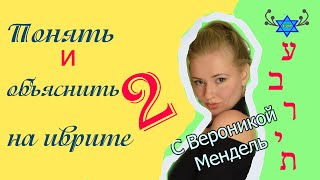 Понять
и
объяснить
2
на иврите

С Вероникой
Мендель

ע
ב
ר
י
ת